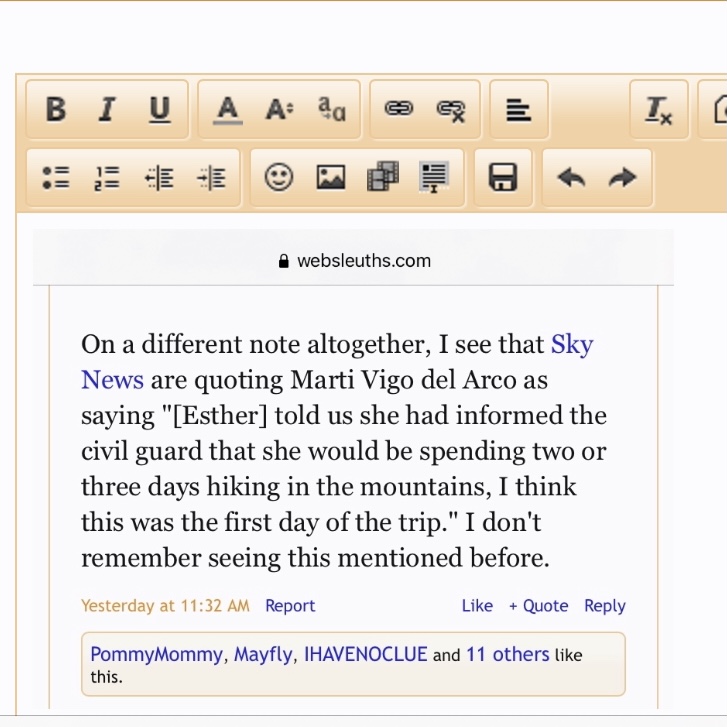 B I U A A a

websleuths.com

On a different note altogether, I see that Sky News are quoting Marti Vigo del Arco as saying "[Esther] told us she had informed the civil guard that she would be spending two or three days hiking in the mountains, I think this was the first day of the trip." I don't remember seeing this mentioned before.

Yesterday at 11:32 AM Report Like + Quote Reply

PommyMommy, Mayfly, IHAVENOCLUE and 11 others like this.